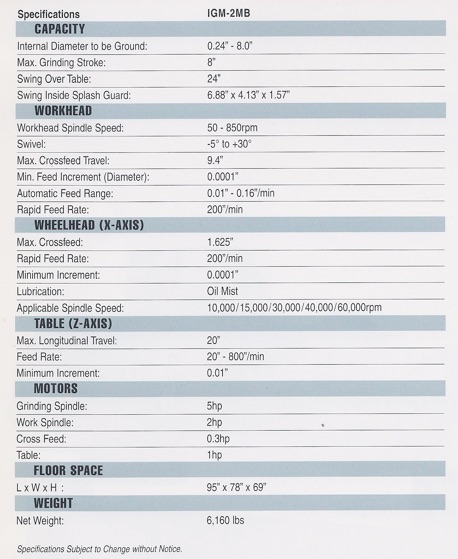 | Specifications | IGM-2MB |
|---|---|
| **CAPACITY** | |
| Internal Diameter to be Ground: | 0.24" - 8.0" |
| Max. Grinding Stroke: | 8" |
| Swing Over Table: | 24" |
| Swing Inside Splash Guard: | 6.88" x 4.13" x 1.57" |
| **WORKHEAD** | |
| Workhead Spindle Speed: | 50 - 850rpm |
| Swivel: | -5° to +30° |
| Max. Crossfeed Travel: | 9.4" |
| Min. Feed Increment (Diameter): | 0.0001" |
| Automatic Feed Range: | 0.01" - 0.16"/min |
| Rapid Feed Rate: | 200"/min |
| **WHEELHEAD (X-AXIS)** | |
| Max. Crossfeed: | 1.625" |
| Rapid Feed Rate: | 200"/min |
| Minimum Increment: | 0.0001" |
| Lubrication: | Oil Mist |
| Applicable Spindle Speed: | 10,000/15,000/30,000/40,000/60,000rpm |
| **TABLE (Z-AXIS)** | |
| Max. Longitudinal Travel: | 20" |
| Feed Rate: | 20" - 800"/min |
| Minimum Increment: | 0.01" |
| **MOTORS** | |
| Grinding Spindle: | 5hp |
| Work Spindle: | 2hp |
| Cross Feed: | 0.3hp |
| Table: | 1hp |
| **FLOOR SPACE** | |
| L x W x H : | 95" x 78" x 69" |
| **WEIGHT** | |
| Net Weight: | 6,160 lbs |

Specifications Subject to Change without Notice.